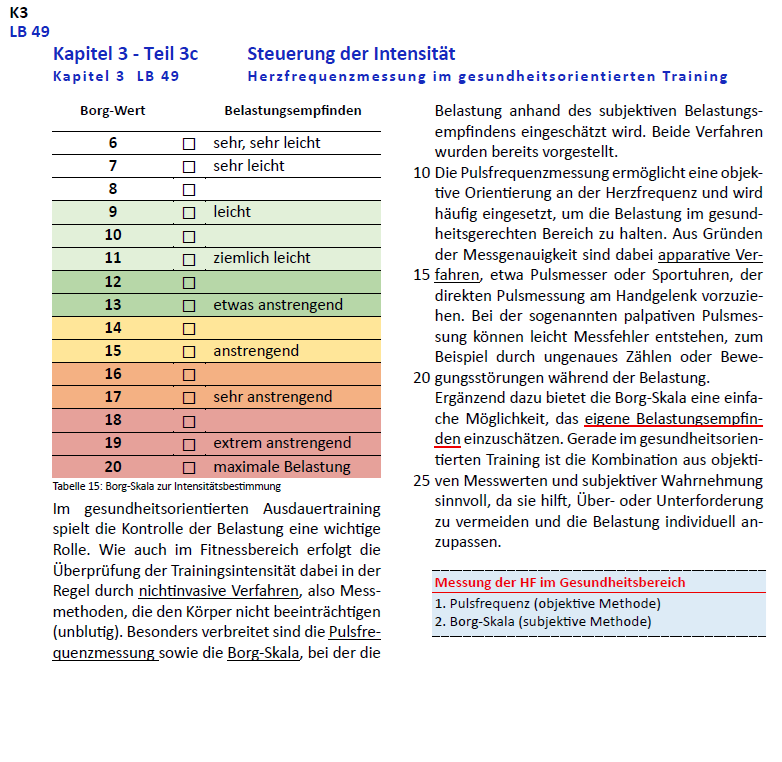 K3
LB 49

Kapitel 3 - Teil 3c    Steuerung der Intensität
Kapitel 3 LB 49    Herzfrequenzmessung im gesundheitsorientierten Training

| Borg-Wert | | Belastungsempfinden |
|---|---|---|
| 6 | ☐ | sehr, sehr leicht |
| 7 | ☐ | sehr leicht |
| 8 | ☐ | |
| 9 | ☐ | leicht |
| 10 | ☐ | |
| 11 | ☐ | ziemlich leicht |
| 12 | ☐ | |
| 13 | ☐ | etwas anstrengend |
| 14 | ☐ | |
| 15 | ☐ | anstrengend |
| 16 | ☐ | |
| 17 | ☐ | sehr anstrengend |
| 18 | ☐ | |
| 19 | ☐ | extrem anstrengend |
| 20 | ☐ | maximale Belastung |

Tabelle 15: Borg-Skala zur Intensitätsbestimmung

Im gesundheitsorientierten Ausdauertraining spielt die Kontrolle der Belastung eine wichtige Rolle. Wie auch im Fitnessbereich erfolgt die Überprüfung der Trainingsintensität dabei in der Regel durch nichtinvasive Verfahren, also Messmethoden, die den Körper nicht beeinträchtigen (unblutig). Besonders verbreitet sind die Pulsfrequenzmessung sowie die Borg-Skala, bei der die Belastung anhand des subjektiven Belastungsempfindens eingeschätzt wird. Beide Verfahren wurden bereits vorgestellt.

10 Die Pulsfrequenzmessung ermöglicht eine objektive Orientierung an der Herzfrequenz und wird häufig eingesetzt, um die Belastung im gesundheitsgerechten Bereich zu halten. Aus Gründen der Messgenauigkeit sind dabei apparative Ver-
15 fahren, etwa Pulsmesser oder Sportuhren, der direkten Pulsmessung am Handgelenk vorzuziehen. Bei der sogenannten palpativen Pulsmessung können leicht Messfehler entstehen, zum Beispiel durch ungenaues Zählen oder Bewe-
20 gungsstörungen während der Belastung.
Ergänzend dazu bietet die Borg-Skala eine einfache Möglichkeit, das eigene Belastungsempfinden einzuschätzen. Gerade im gesundheitsorientierten Training ist die Kombination aus objekti-
25 ven Messwerten und subjektiver Wahrnehmung sinnvoll, da sie hilft, Über- oder Unterforderung zu vermeiden und die Belastung individuell anzupassen.

Messung der HF im Gesundheitsbereich
1. Pulsfrequenz (objektive Methode)
2. Borg-Skala (subjektive Methode)